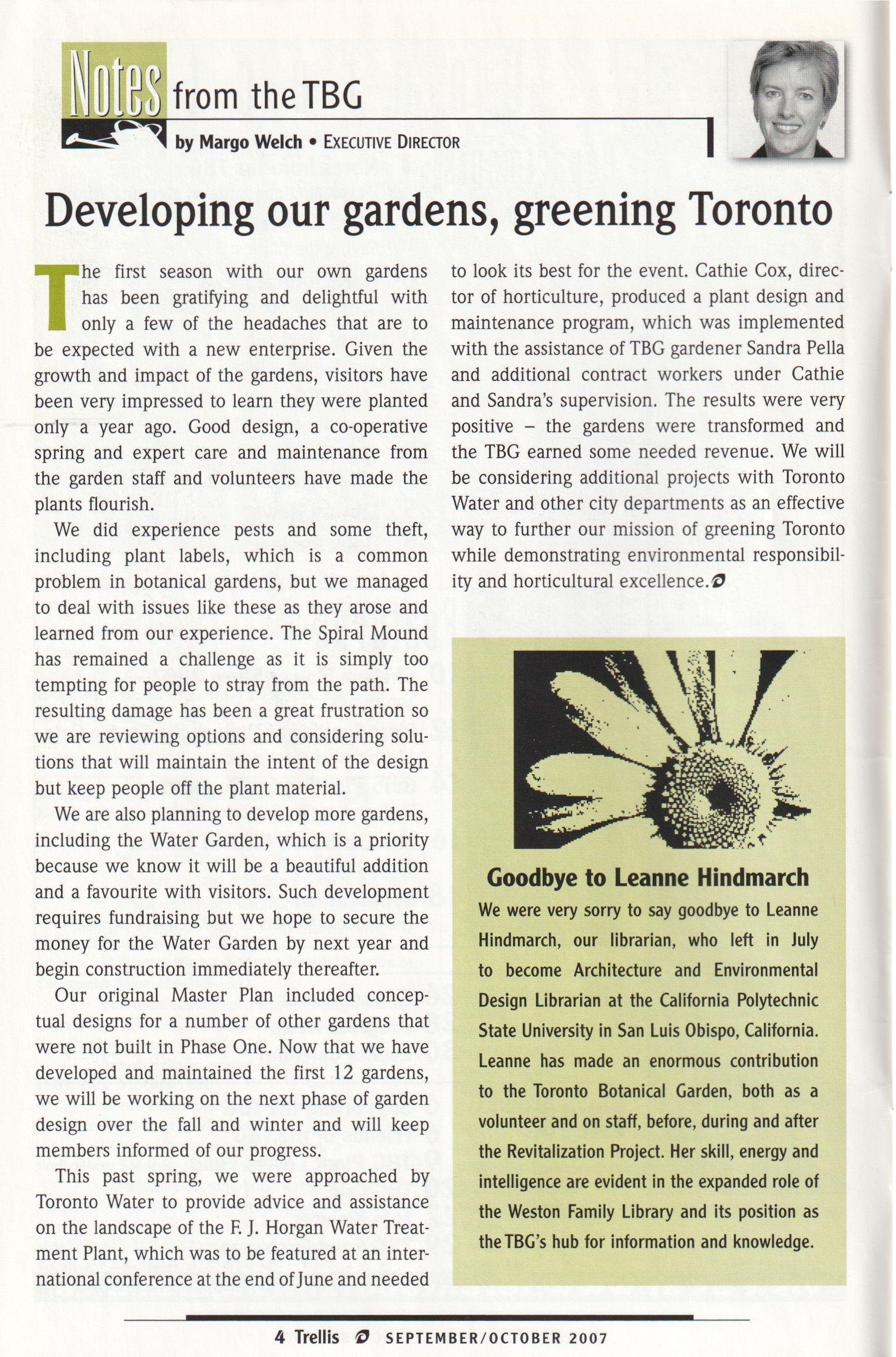 Notes from the TBG

by Margo Welch • EXECUTIVE DIRECTOR

Developing our gardens, greening Toronto

The first season with our own gardens has been gratifying and delightful with only a few of the headaches that are to be expected with a new enterprise. Given the growth and impact of the gardens, visitors have been very impressed to learn they were planted only a year ago. Good design, a co-operative spring and expert care and maintenance from the garden staff and volunteers have made the plants flourish.

We did experience pests and some theft, including plant labels, which is a common problem in botanical gardens, but we managed to deal with issues like these as they arose and learned from our experience. The Spiral Mound has remained a challenge as it is simply too tempting for people to stray from the path. The resulting damage has been a great frustration so we are reviewing options and considering solutions that will maintain the intent of the design but keep people off the plant material.

We are also planning to develop more gardens, including the Water Garden, which is a priority because we know it will be a beautiful addition and a favourite with visitors. Such development requires fundraising but we hope to secure the money for the Water Garden by next year and begin construction immediately thereafter.

Our original Master Plan included conceptual designs for a number of other gardens that were not built in Phase One. Now that we have developed and maintained the first 12 gardens, we will be working on the next phase of garden design over the fall and winter and will keep members informed of our progress.

This past spring, we were approached by Toronto Water to provide advice and assistance on the landscape of the F. J. Horgan Water Treatment Plant, which was to be featured at an international conference at the end of June and needed to look its best for the event. Cathie Cox, director of horticulture, produced a plant design and maintenance program, which was implemented with the assistance of TBG gardener Sandra Pella and additional contract workers under Cathie and Sandra's supervision. The results were very positive – the gardens were transformed and the TBG earned some needed revenue. We will be considering additional projects with Toronto Water and other city departments as an effective way to further our mission of greening Toronto while demonstrating environmental responsibility and horticultural excellence.

Goodbye to Leanne Hindmarch

We were very sorry to say goodbye to Leanne Hindmarch, our librarian, who left in July to become Architecture and Environmental Design Librarian at the California Polytechnic State University in San Luis Obispo, California. Leanne has made an enormous contribution to the Toronto Botanical Garden, both as a volunteer and on staff, before, during and after the Revitalization Project. Her skill, energy and intelligence are evident in the expanded role of the Weston Family Library and its position as the TBG's hub for information and knowledge.

4 Trellis SEPTEMBER/OCTOBER 2007